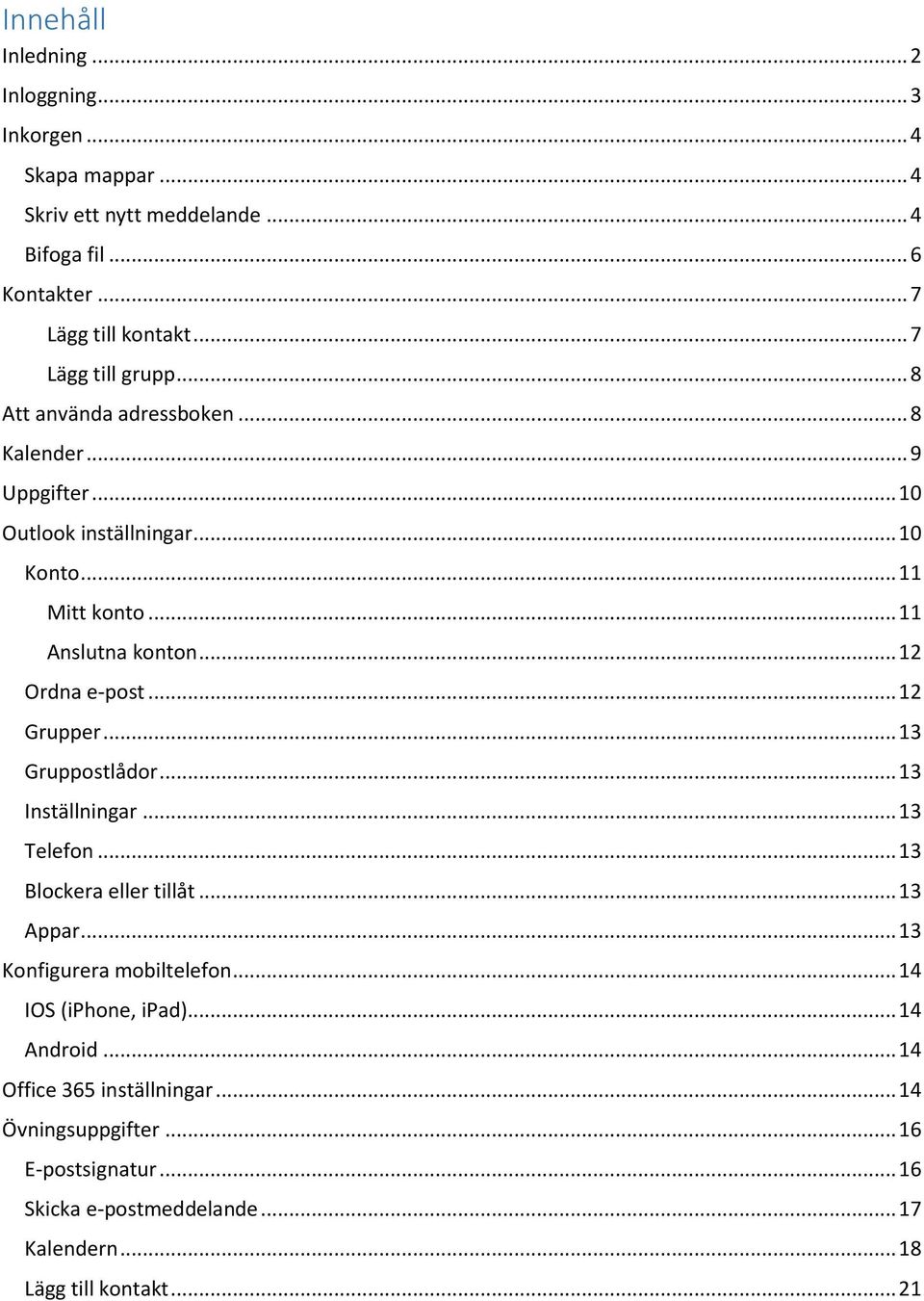 Innehåll

Inledning ... 2

Inloggning ... 3

Inkorgen ... 4

Skapa mappar ... 4

Skriv ett nytt meddelande ... 4

Bifoga fil ... 6

Kontakter ... 7

Lägg till kontakt ... 7

Lägg till grupp ... 8

Att använda adressboken ... 8

Kalender ... 9

Uppgifter ... 10

Outlook inställningar ... 10

Konto ... 11

Mitt konto ... 11

Anslutna konton ... 12

Ordna e-post ... 12

Grupper ... 13

Gruppostlådor ... 13

Inställningar ... 13

Telefon ... 13

Blockera eller tillåt ... 13

Appar ... 13

Konfigurera mobiltelefon ... 14

IOS (iPhone, iPad) ... 14

Android ... 14

Office 365 inställningar ... 14

Övningsuppgifter ... 16

E-postsignatur ... 16

Skicka e-postmeddelande ... 17

Kalendern ... 18

Lägg till kontakt ... 21